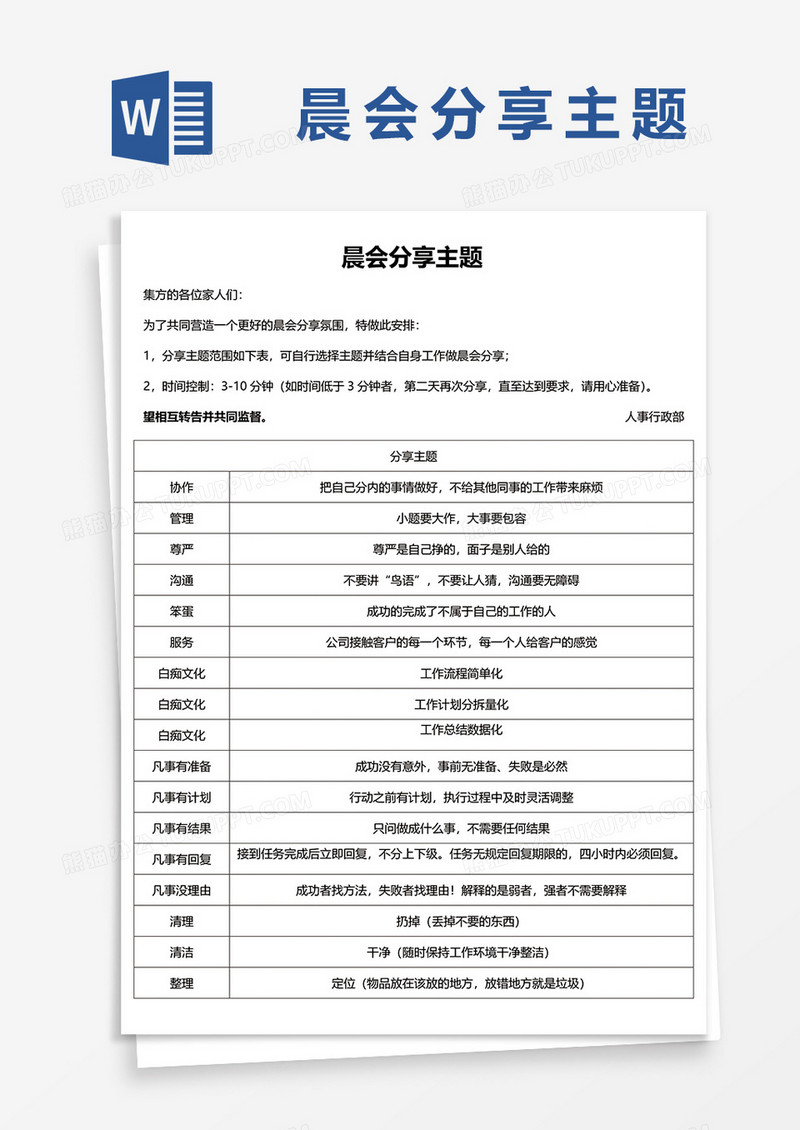 W 晨会分享主题

熊猫办公 TUKUPPT.COM

晨会分享主题

集方的各位家人们：

为了共同营造一个更好的晨会分享氛围，特做此安排：

1，分享主题范围如下表，可自行选择主题并结合自身工作做晨会分享；

2，时间控制：3-10 分钟（如时间低于 3 分钟者，第二天再次分享，直至达到要求，请用心准备）。

望相互转告并共同监督。 人事行政部

| 分享主题 | |
|---|---|
| 协作 | 把自己分内的事情做好，不给其他同事的工作带来麻烦 |
| 管理 | 小题要大作，大事要包容 |
| 尊严 | 尊严是自己挣的，面子是别人给的 |
| 沟通 | 不要讲“鸟语”，不要让人猜，沟通要无障碍 |
| 笨蛋 | 成功的完成了不属于自己的工作的人 |
| 服务 | 公司接触客户的每一个环节，每一个人给客户的感觉 |
| 白痴文化 | 工作流程简单化 |
| 白痴文化 | 工作计划分拆量化 |
| 白痴文化 | 工作总结数据化 |
| 凡事有准备 | 成功没有意外，事前无准备、失败是必然 |
| 凡事有计划 | 行动之前有计划，执行过程中及时灵活调整 |
| 凡事有结果 | 只问做成什么事，不需要任何结果 |
| 凡事有回复 | 接到任务完成后立即回复，不分上下级。任务无规定回复期限的，四小时内必须回复。 |
| 凡事没理由 | 成功者找方法，失败者找理由！解释的是弱者，强者不需要解释 |
| 清理 | 扔掉（丢掉不要的东西） |
| 清洁 | 干净（随时保持工作环境干净整洁） |
| 整理 | 定位（物品放在该放的地方，放错地方就是垃圾） |